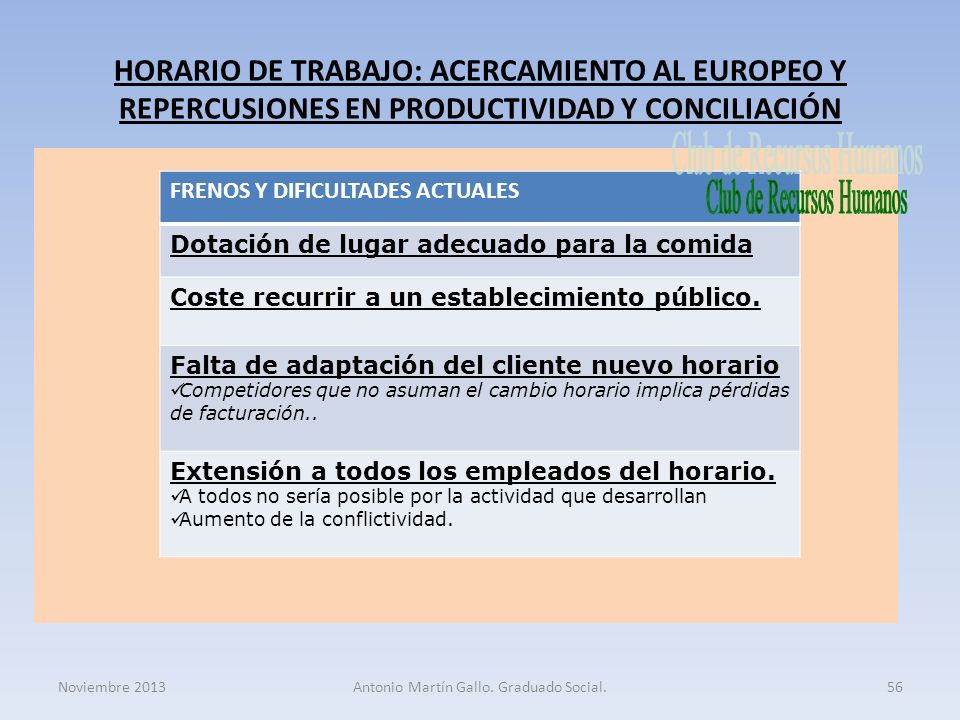 HORARIO DE TRABAJO: ACERCAMIENTO AL EUROPEO Y REPERCUSIONES EN PRODUCTIVIDAD Y CONCILIACIÓN

Club de Recursos Humanos
Club de Recursos Humanos

| FRENOS Y DIFICULTADES ACTUALES |
|---|
| Dotación de lugar adecuado para la comida |
| Coste recurrir a un establecimiento público. |
| Falta de adaptación del cliente nuevo horario ✓Competidores que no asuman el cambio horario implica pérdidas de facturación.. |
| Extensión a todos los empleados del horario. ✓A todos no sería posible por la actividad que desarrollan ✓Aumento de la conflictividad. |

Noviembre 2013

Antonio Martín Gallo. Graduado Social.

56